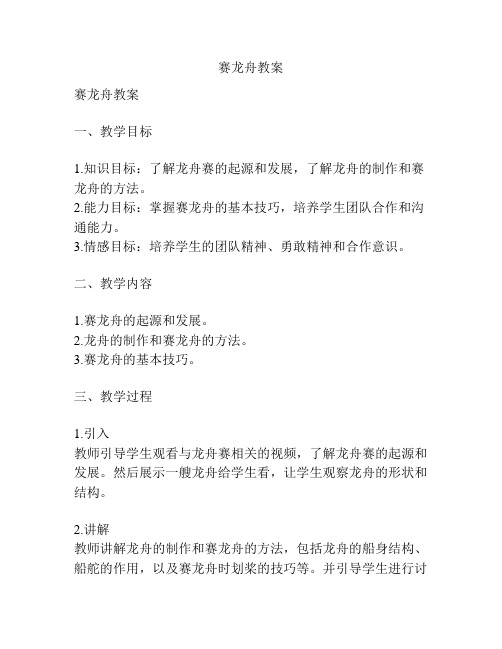 赛龙舟教案

赛龙舟教案

一、教学目标

1.知识目标：了解龙舟赛的起源和发展，了解龙舟的制作和赛龙舟的方法。
2.能力目标：掌握赛龙舟的基本技巧，培养学生团队合作和沟通能力。
3.情感目标：培养学生的团队精神、勇敢精神和合作意识。

二、教学内容

1.赛龙舟的起源和发展。
2.龙舟的制作和赛龙舟的方法。
3.赛龙舟的基本技巧。

三、教学过程

1.引入
教师引导学生观看与龙舟赛相关的视频，了解龙舟赛的起源和发展。然后展示一艘龙舟给学生看，让学生观察龙舟的形状和结构。

2.讲解
教师讲解龙舟的制作和赛龙舟的方法，包括龙舟的船身结构、船舵的作用，以及赛龙舟时划桨的技巧等。并引导学生进行讨